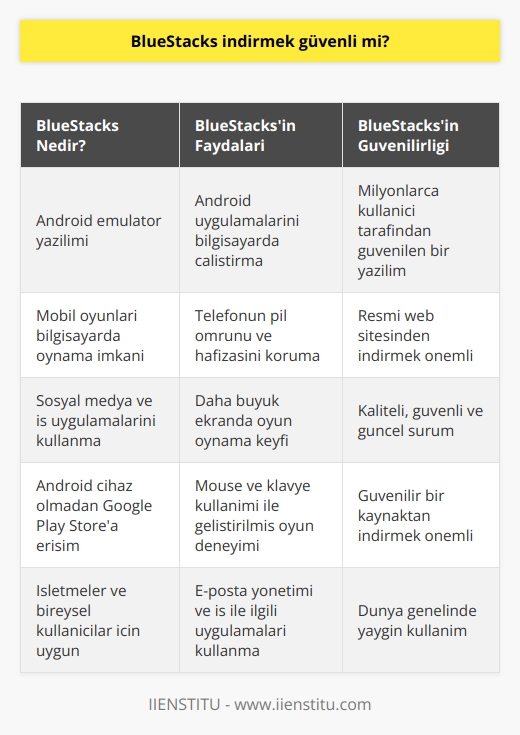 BlueStacks indirmek güvenli mi?

| BlueStacks Nedir? | BlueStacks'in Faydalari | BlueStacks'in Guvenilirligi |
|---|---|---|
| Android emulator yazilimi | Android uygulamalarini bilgisayarda calistirma | Milyonlarca kullanici tarafindan guvenilen bir yazilim |
| Mobil oyunlari bilgisayarda oynama imkani | Telefonun pil omrunu ve hafizasini koruma | Resmi web sitesinden indirmek onemli |
| Sosyal medya ve is uygulamalarini kullanma | Daha buyuk ekranda oyun oynama keyfi | Kaliteli, guvenli ve guncel surum |
| Android cihaz olmadan Google Play Store'a erisim | Mouse ve klavye kullanimi ile gelistirilmis oyun deneyimi | Guvenilir bir kaynaktan indirmek onemli |
| Isletmeler ve bireysel kullanicilar icin uygun | E-posta yonetimi ve is ile ilgili uygulamalari kullanma | Dunya genelinde yaygin kullanim |

IIENSTITU - www.iienstitu.com